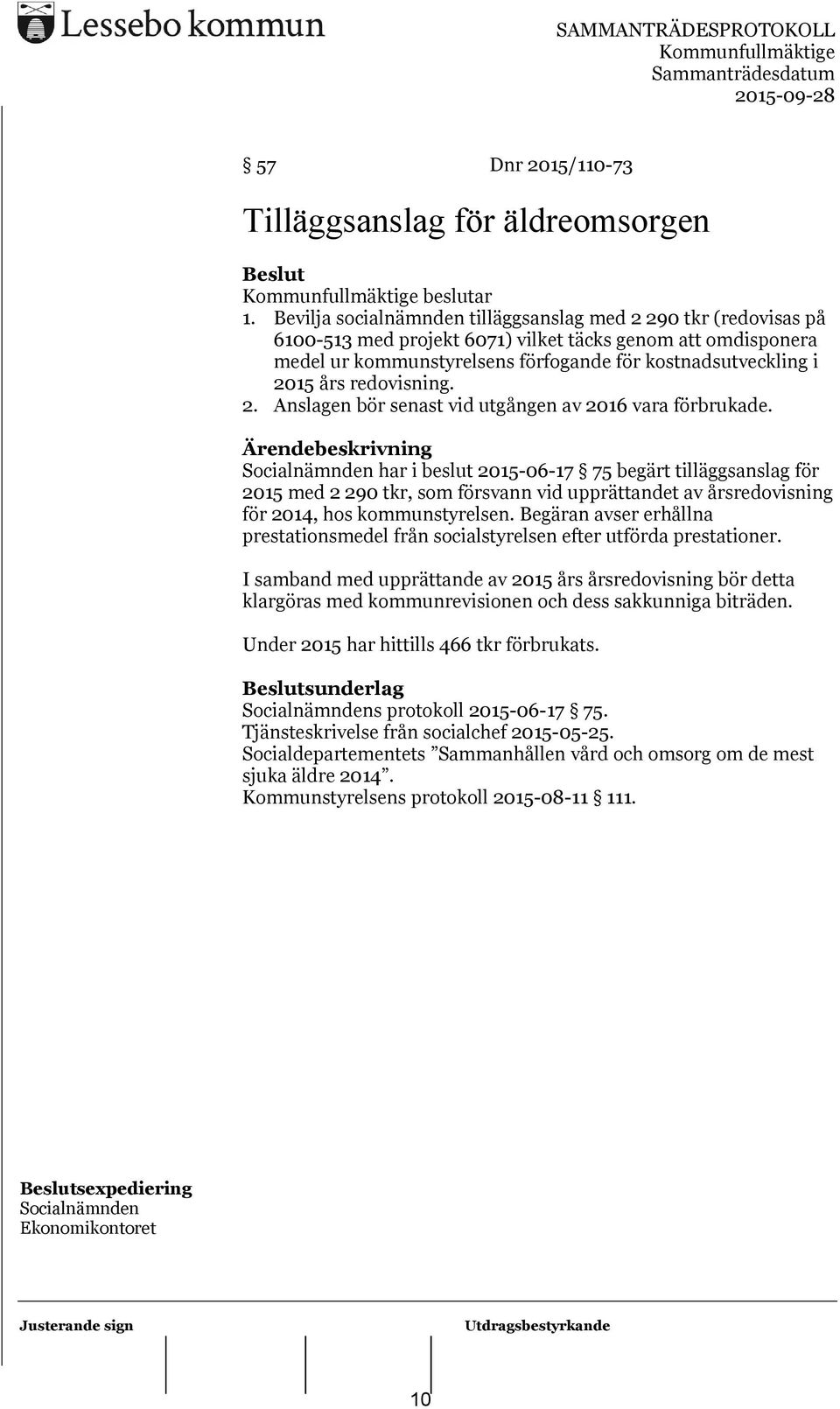 Lessebo kommun

SAMMANTRÄDESPROTOKOLL
Kommunfullmäktige
Sammanträdesdatum
2015-09-28

§ 57 Dnr 2015/110-73

Tilläggsanslag för äldreomsorgen

Beslut
Kommunfullmäktige beslutar
1. Bevilja socialnämnden tilläggsanslag med 2 290 tkr (redovisas på 6100-513 med projekt 6071) vilket täcks genom att omdisponera medel ur kommunstyrelsens förfogande för kostnadsutveckling i 2015 års redovisning.
2. Anslagen bör senast vid utgången av 2016 vara förbrukade.

Ärendebeskrivning
Socialnämnden har i beslut 2015-06-17 § 75 begärt tilläggsanslag för 2015 med 2 290 tkr, som försvann vid upprättandet av årsredovisning för 2014, hos kommunstyrelsen. Begäran avser erhållna prestationsmedel från socialstyrelsen efter utförda prestationer.

I samband med upprättande av 2015 års årsredovisning bör detta klargöras med kommunrevisionen och dess sakkunniga biträden.

Under 2015 har hittills 466 tkr förbrukats.

Beslutsunderlag
Socialnämndens protokoll 2015-06-17 § 75.
Tjänsteskrivelse från socialchef 2015-05-25.
Socialdepartementets ”Sammanhållen vård och omsorg om de mest sjuka äldre 2014”.
Kommunstyrelsens protokoll 2015-08-11 § 111.

Beslutsexpediering
Socialnämnden
Ekonomikontoret

Justerande sign

Utdragsbestyrkande

10